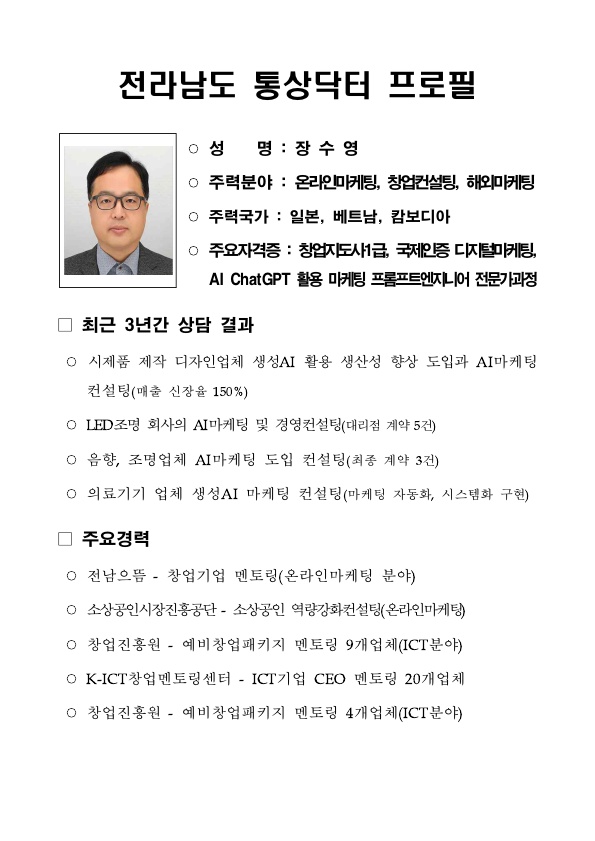 전라남도 통상닥터 프로필

○ 성 명 : 장 수 영

○ 주력분야 : 온라인마케팅, 창업컨설팅, 해외마케팅

○ 주력국가 : 일본, 베트남, 캄보디아

○ 주요자격증 : 창업지도사1급, 국제인증 디지털마케팅, AI ChatGPT 활용 마케팅 프롬프트엔지니어 전문가과정

□ 최근 3년간 상담 결과

○ 시제품 제작 디자인업체 생성AI 활용 생산성 향상 도입과 AI마케팅 컨설팅(매출 신장율 150%)

○ LED조명 회사의 AI마케팅 및 경영컨설팅(대리점 계약 5건)

○ 음향, 조명업체 AI마케팅 도입 컨설팅(최종 계약 3건)

○ 의료기기 업체 생성AI 마케팅 컨설팅(마케팅 자동화, 시스템화 구현)

□ 주요경력

○ 전남으뜸 - 창업기업 멘토링(온라인마케팅 분야)

○ 소상공인시장진흥공단 - 소상공인 역량강화컨설팅(온라인마케팅)

○ 창업진흥원 - 예비창업패키지 멘토링 9개업체(ICT분야)

○ K-ICT창업멘토링센터 - ICT기업 CEO 멘토링 20개업체

○ 창업진흥원 - 예비창업패키지 멘토링 4개업체(ICT분야)